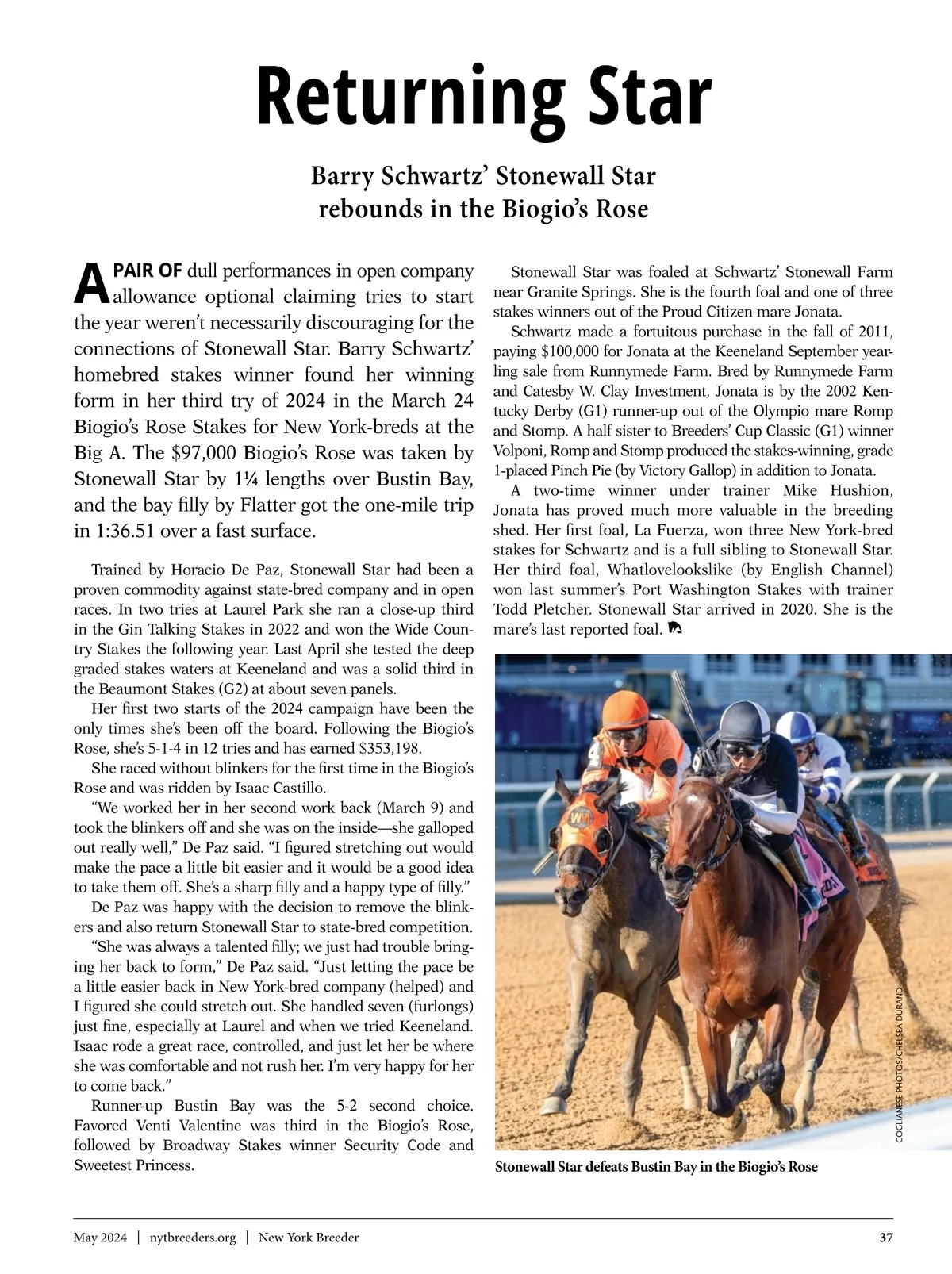 Returning Star

Barry Schwartz' Stonewall Star rebounds in the Biogio's Rose

A PAIR OF dull performances in open company allowance optional claiming tries to start the year weren't necessarily discouraging for the connections of Stonewall Star. Barry Schwartz' homebred stakes winner found her winning form in her third try of 2024 in the March 24 Biogio's Rose Stakes for New York-breds at the Big A. The $97,000 Biogio's Rose was taken by Stonewall Star by 1¼ lengths over Bustin Bay, and the bay filly by Flatter got the one-mile trip in 1:36.51 over a fast surface.

Trained by Horacio De Paz, Stonewall Star had been a proven commodity against state-bred company and in open races. In two tries at Laurel Park she ran a close-up third in the Gin Talking Stakes in 2022 and won the Wide Country Stakes the following year. Last April she tested the deep graded stakes waters at Keeneland and was a solid third in the Beaumont Stakes (G2) at about seven panels.

Her first two starts of the 2024 campaign have been the only times she's been off the board. Following the Biogio's Rose, she's 5-1-4 in 12 tries and has earned $353,198.

She raced without blinkers for the first time in the Biogio's Rose and was ridden by Isaac Castillo.

"We worked her in her second work back (March 9) and took the blinkers off and she was on the inside—she galloped out really well," De Paz said. "I figured stretching out would make the pace a little bit easier and it would be a good idea to take them off. She's a sharp filly and a happy type of filly."

De Paz was happy with the decision to remove the blinkers and also return Stonewall Star to state-bred competition.

"She was always a talented filly; we just had trouble bringing her back to form," De Paz said. "Just letting the pace be a little easier back in New York-bred company (helped) and I figured she could stretch out. She handled seven (furlongs) just fine, especially at Laurel and when we tried Keeneland. Isaac rode a great race, controlled, and just let her be where she was comfortable and not rush her. I'm very happy for her to come back."

Runner-up Bustin Bay was the 5-2 second choice. Favored Venti Valentine was third in the Biogio's Rose, followed by Broadway Stakes winner Security Code and Sweetest Princess.

Stonewall Star was foaled at Schwartz' Stonewall Farm near Granite Springs. She is the fourth foal and one of three stakes winners out of the Proud Citizen mare Jonata.

Schwartz made a fortuitous purchase in the fall of 2011, paying $100,000 for Jonata at the Keeneland September yearling sale from Runnymede Farm. Bred by Runnymede Farm and Catesby W. Clay Investment, Jonata is by the 2002 Kentucky Derby (G1) runner-up out of the Olympio mare Romp and Stomp. A half sister to Breeders' Cup Classic (G1) winner Volponi, Romp and Stomp produced the stakes-winning, grade 1-placed Pinch Pie (by Victory Gallop) in addition to Jonata.

A two-time winner under trainer Mike Hushion, Jonata has proved much more valuable in the breeding shed. Her first foal, La Fuerza, won three New York-bred stakes for Schwartz and is a full sibling to Stonewall Star. Her third foal, Whatlovelookslike (by English Channel) won last summer's Port Washington Stakes with trainer Todd Pletcher. Stonewall Star arrived in 2020. She is the mare's last reported foal.

COGLIANESE PHOTOS/CHELSEA DURAND

Stonewall Star defeats Bustin Bay in the Biogio's Rose

May 2024 | nytbreeders.org | New York Breeder 37